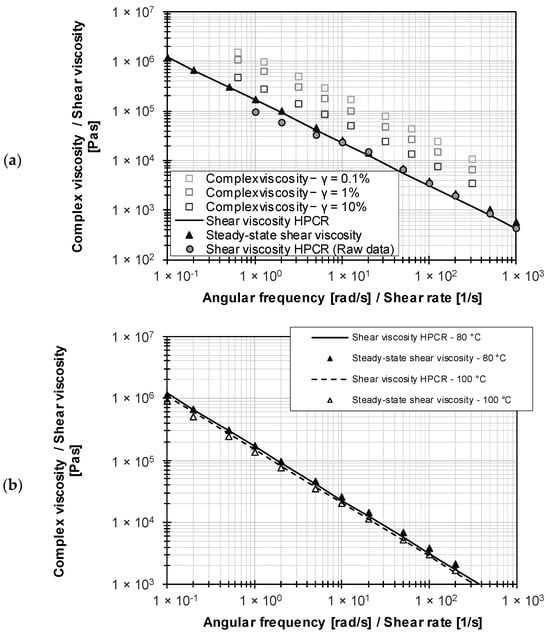 (a)

Complex viscosity / Shear viscosity [Pas]

$1 \times 10^7$
$1 \times 10^6$
$1 \times 10^5$
$1 \times 10^4$
$1 \times 10^3$
$1 \times 10^2$

Complexviscosity− γ = 0.1%
Complexviscosity− γ = 1%
Complexviscosity− γ = 10%
Shear viscosity HPCR
Steady-state shear viscosity
Shear viscosity HPCR (Raw data)

$1 \times 10^{-1}$ $1 \times 10^0$ $1 \times 10^1$ $1 \times 10^2$ $1 \times 10^3$

Angular frequency [rad/s] / Shear rate [1/s]

(b)

Complex viscosity / Shear viscosity [Pas]

$1 \times 10^7$
$1 \times 10^6$
$1 \times 10^5$
$1 \times 10^4$
$1 \times 10^3$

Shear viscosity HPCR - 80 °C
Steady-state shear viscosity - 80 °C
Shear viscosity HPCR - 100 °C
Steady-state shear viscosity - 100 °C

$1 \times 10^{-1}$ $1 \times 10^0$ $1 \times 10^1$ $1 \times 10^2$ $1 \times 10^3$

Angular frequency [rad/s] / Shear rate [1/s]